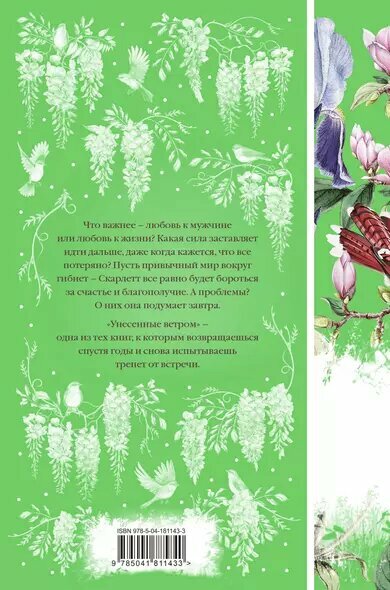 Что важнее – любовь к мужчине или любовь к жизни? Какая сила заставляет идти дальше, даже когда кажется, что все потеряно? Пусть привычный мир вокруг гибнет – Скарлетт все равно будет бороться за счастье и благополучие. А проблемы? О них она подумает завтра.

«Унесенные ветром» – одна из тех книг, к которым возвращаешься спустя годы и снова испытываешь трепет от встречи.

ISBN 978-5-04-181143-3

9 785041 811433 >